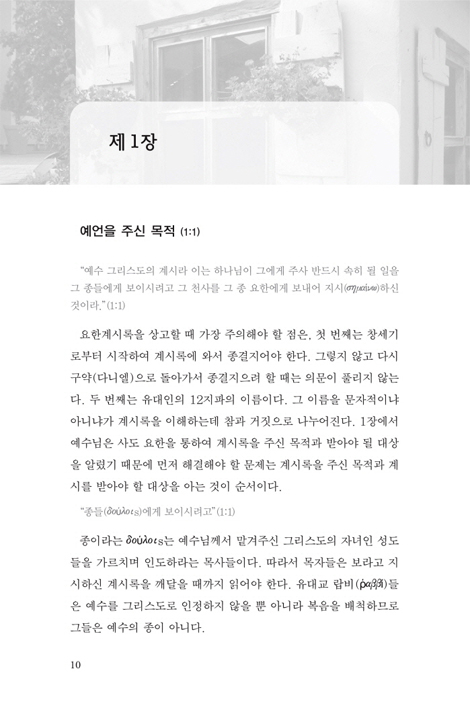 제 1장

예언을 주신 목적 (1:1)

"예수 그리스도의 계시라 이는 하나님이 그에게 주사 반드시 속히 될 일을 그 종들에게 보이시려고 그 천사를 그 종 요한에게 보내어 지시(σημαίνω)하신 것이라."(1:1)

요한계시록을 상고할 때 가장 주의해야 할 점은, 첫 번째는 창세기로부터 시작하여 계시록에 와서 종결지어야 한다. 그렇지 않고 다시 구약(다니엘)으로 돌아가서 종결지으려 할 때는 의문이 풀리지 않는다. 두 번째는 유대인의 12지파의 이름이다. 그 이름을 문자적이냐 아니냐가 계시록을 이해하는데 참과 거짓으로 나누어진다. 1장에서 예수님은 사도 요한을 통하여 계시록을 주신 목적과 받아야 될 대상을 알렸기 때문에 먼저 해결해야 할 문제는 계시록을 주신 목적과 계시를 받아야 할 대상을 아는 것이 순서이다.

"종들(δούλοις)에게 보이시려고"(1:1)

종이라는 δούλοις는 예수님께서 맡겨주신 그리스도의 자녀인 성도들을 가르치며 인도하라는 목사들이다. 따라서 목자들은 보라고 지시하신 계시록을 깨달을 때까지 읽어야 한다. 유대교 랍비(ῥαββί)들은 예수를 그리스도로 인정하지 않을 뿐 아니라 복음을 배척하므로 그들은 예수의 종이 아니다.

10